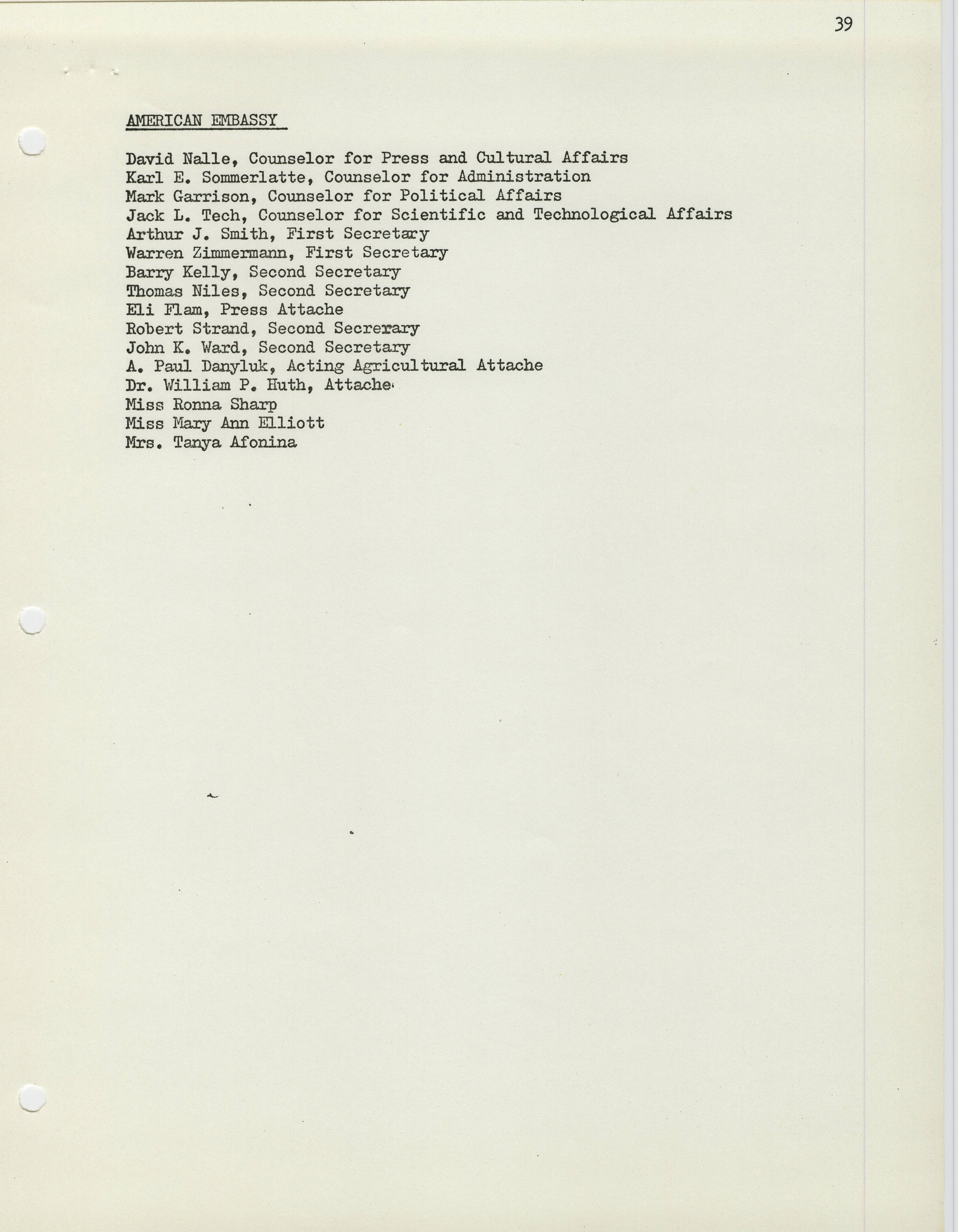 39

AMERICAN EMBASSY

David Nalle, Counselor for Press and Cultural Affairs
Karl E. Sommerlatte, Counselor for Administration
Mark Garrison, Counselor for Political Affairs
Jack L. Tech, Counselor for Scientific and Technological Affairs
Arthur J. Smith, First Secretary
Warren Zimmermann, First Secretary
Barry Kelly, Second Secretary
Thomas Niles, Second Secretary
Eli Flam, Press Attache
Robert Strand, Second Secrerary
John K. Ward, Second Secretary
A. Paul Danyluk, Acting Agricultural Attache
Dr. William P. Huth, Attache
Miss Ronna Sharp
Miss Mary Ann Elliott
Mrs. Tanya Afonina